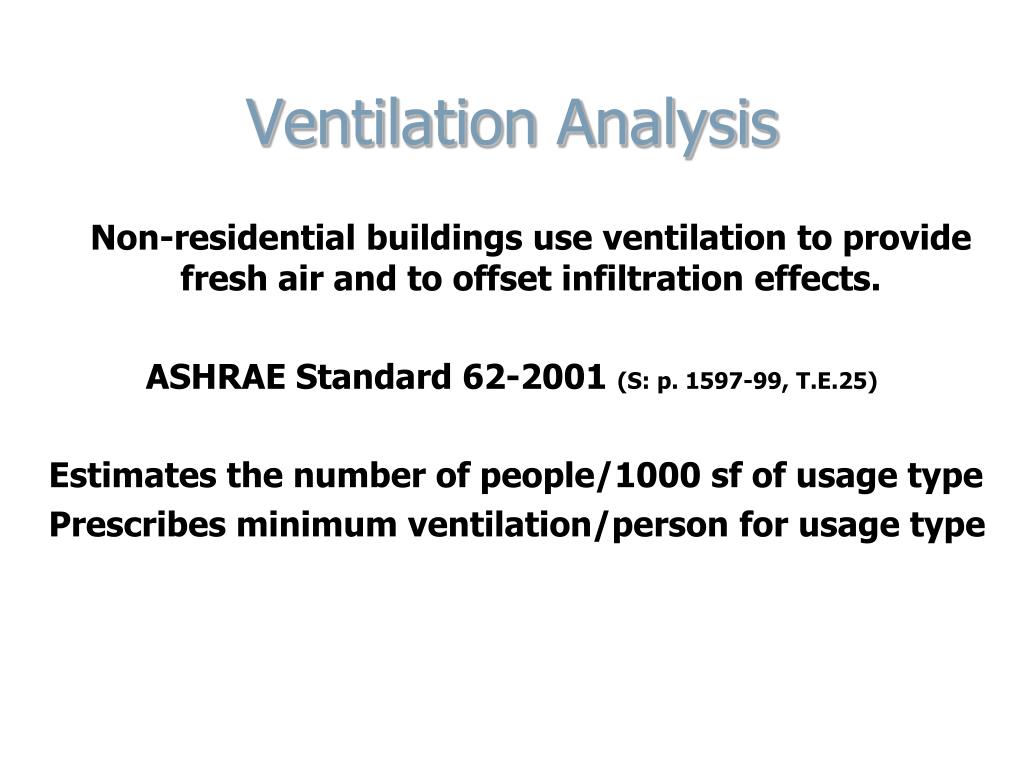 Ventilation Analysis

Non-residential buildings use ventilation to provide fresh air and to offset infiltration effects.

ASHRAE Standard 62-2001 (S: p. 1597-99, T.E.25)

Estimates the number of people/1000 sf of usage type
Prescribes minimum ventilation/person for usage type